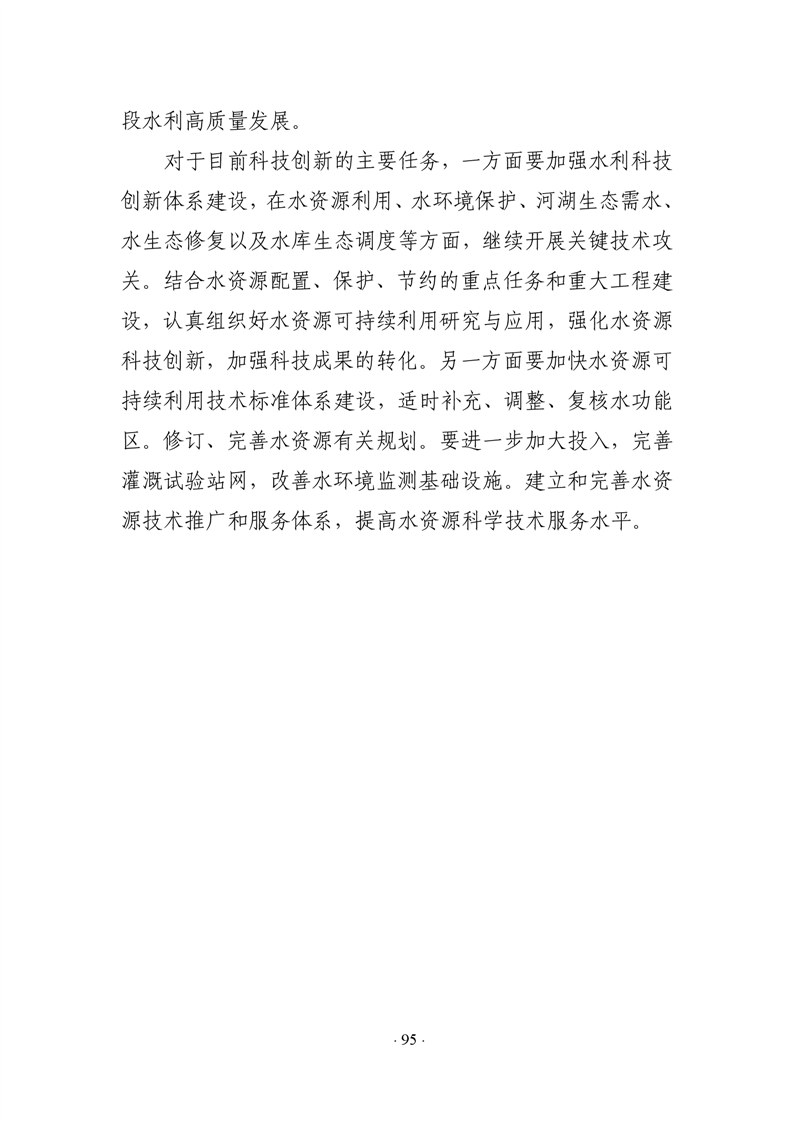 段水利高质量发展。

对于目前科技创新的主要任务，一方面要加强水利科技创新体系建设，在水资源利用、水环境保护、河湖生态需水、水生态修复以及水库生态调度等方面，继续开展关键技术攻关。结合水资源配置、保护、节约的重点任务和重大工程建设，认真组织好水资源可持续利用研究与应用，强化水资源科技创新，加强科技成果的转化。另一方面要加快水资源可持续利用技术标准体系建设，适时补充、调整、复核水功能区。修订、完善水资源有关规划。要进一步加大投入，完善灌溉试验站网，改善水环境监测基础设施。建立和完善水资源技术推广和服务体系，提高水资源科学技术服务水平。

· 95 ·